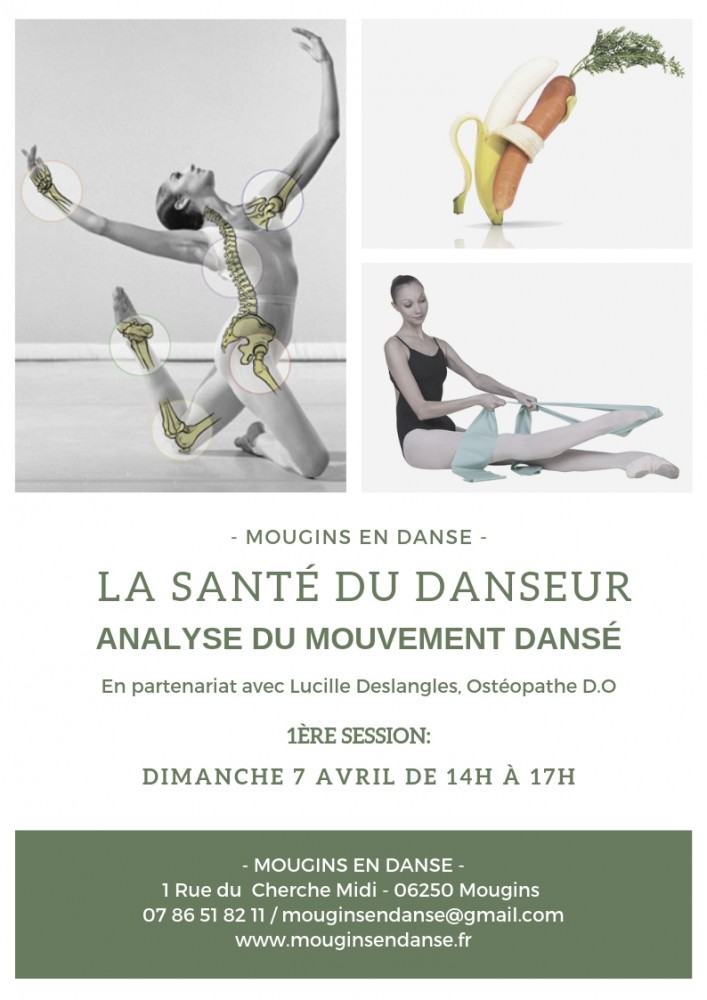 - MOUGINS EN DANSE -

LA SANTÉ DU DANSEUR

ANALYSE DU MOUVEMENT DANSÉ

En partenariat avec Lucille Deslangles, Ostéopathe D.O

1ÈRE SESSION:

DIMANCHE 7 AVRIL DE 14H À 17H

- MOUGINS EN DANSE -
1 Rue du Cherche Midi - 06250 Mougins
07 86 51 82 11 / mouginsendanse@gmail.com
www.mouginsendanse.fr